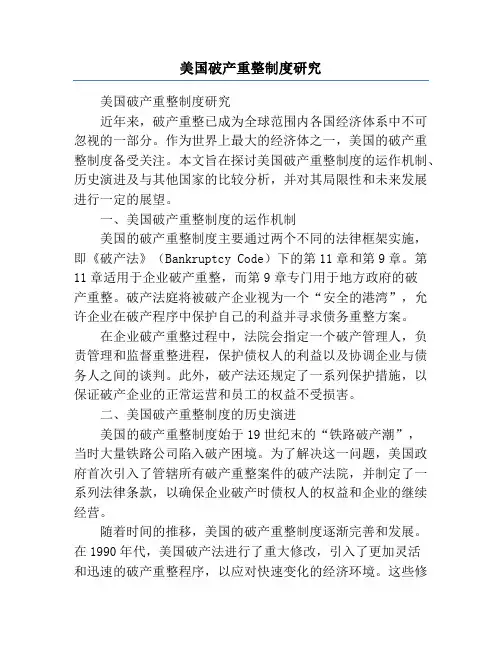 美国破产重整制度研究

美国破产重整制度研究

近年来，破产重整已成为全球范围内各国经济体系中不可忽视的一部分。作为世界上最大的经济体之一，美国的破产重整制度备受关注。本文旨在探讨美国破产重整制度的运作机制、历史演进及与其他国家的比较分析，并对其局限性和未来发展进行一定的展望。

一、美国破产重整制度的运作机制

美国的破产重整制度主要通过两个不同的法律框架实施，即《破产法》（Bankruptcy Code）下的第 11 章和第 9 章。第 11 章适用于企业破产重整，而第 9 章专门用于地方政府的破产重整。破产法庭将被破产企业视为一个“安全的港湾”，允许企业在破产程序中保护自己的利益并寻求债务重整方案。

在企业破产重整过程中，法院会指定一个破产管理人，负责管理和监督重整进程，保护债权人的利益以及协调企业与债务人之间的谈判。此外，破产法还规定了一系列保护措施，以保证破产企业的正常运营和员工的权益不受损害。

二、美国破产重整制度的历史演进

美国的破产重整制度始于 19 世纪末的“铁路破产潮”，当时大量铁路公司陷入破产困境。为了解决这一问题，美国政府首次引入了管辖所有破产重整案件的破产法院，并制定了一系列法律条款，以确保企业破产时债权人的权益和企业的继续经营。

随着时间的推移，美国的破产重整制度逐渐完善和发展。在 1990 年代，美国破产法进行了重大修改，引入了更加灵活和迅速的破产重整程序，以应对快速变化的经济环境。这些修